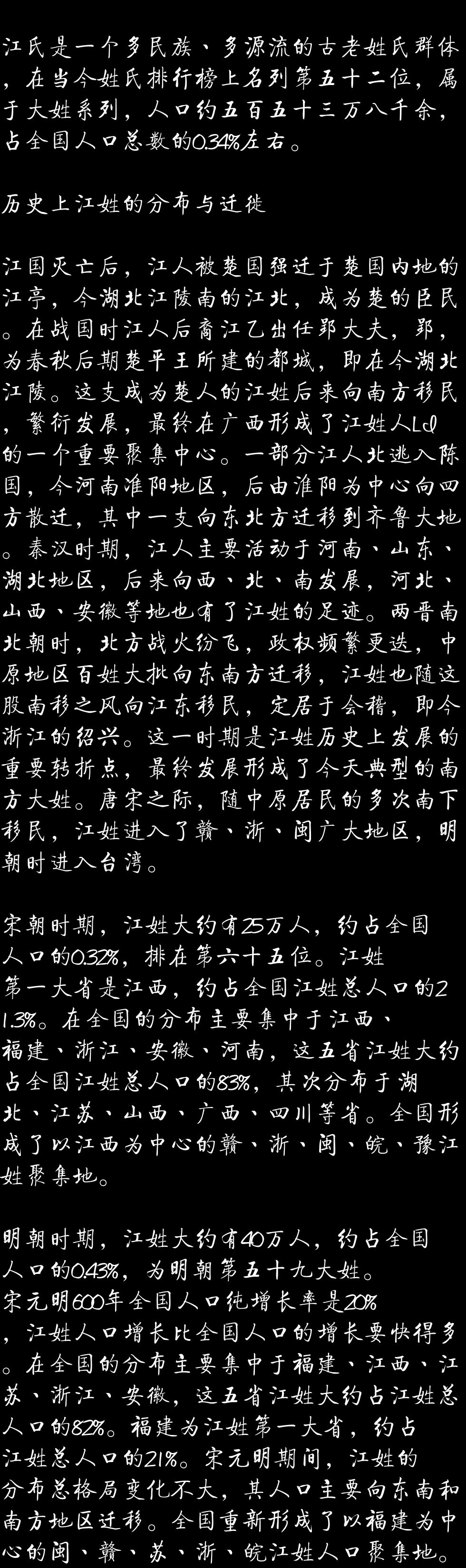 江氏是一个多民族、多源流的古老姓氏群体，在当今姓氏排行榜上名列第五十二位，属于大姓系列，人口约五百五十三万八千余，占全国人口总数的0.34%左右。

历史上江姓的分布与迁徙

江国灭亡后，江人被楚国强迁于楚国内地的江亭，今湖北江陵南的江北，成为楚的臣民。在战国时江人后裔江乙出任郢大夫，郢，为春秋后期楚平王所建的都城，即在今湖北江陵。这支成为楚人的江姓后来向南方移民，繁衍发展，最终在广西形成了江姓人Ld的一个重要聚集中心。一部分江人北逃入陈国，今河南淮阳地区，后由淮阳为中心向四方散迁，其中一支向东北方迁移到齐鲁大地。秦汉时期，江人主要活动于河南、山东、湖北地区，后来向西、北、南发展，河北、山西、安徽等地也有了江姓的足迹。两晋南北朝时，北方战火纷飞，政权频繁更迭，中原地区百姓大批向东南方迁移，江姓也随这股南移之风向江东移民，定居于会稽，即今浙江的绍兴。这一时期是江姓历史上发展的重要转折点，最终发展形成了今天典型的南方大姓。唐宋之际，随中原居民的多次南下移民，江姓进入了赣、浙、闽广大地区，明朝时进入台湾。

宋朝时期，江姓大约有25万人，约占全国人口的0.32%，排在第六十五位。江姓第一大省是江西，约占全国江姓总人口的21.3%。在全国的分布主要集中于江西、福建、浙江、安徽、河南，这五省江姓大约占全国江姓总人口的83%，其次分布于湖北、江苏、山西、广西、四川等省。全国形成了以江西为中心的赣、浙、闽、皖、豫江姓聚集地。

明朝时期，江姓大约有40万人，约占全国人口的0.43%，为明朝第五十九大姓。宋元明600年全国人口纯增长率是20%，江姓人口增长比全国人口的增长要快得多。在全国的分布主要集中于福建、江西、江苏、浙江、安徽，这五省江姓大约占江姓总人口的82%。福建为江姓第一大省，约占江姓总人口的21%。宋元明期间，江姓的分布总格局变化不大，其人口主要向东南和南方地区迁移。全国重新形成了以福建为中心的闽、赣、苏、浙、皖江姓人口聚集地。